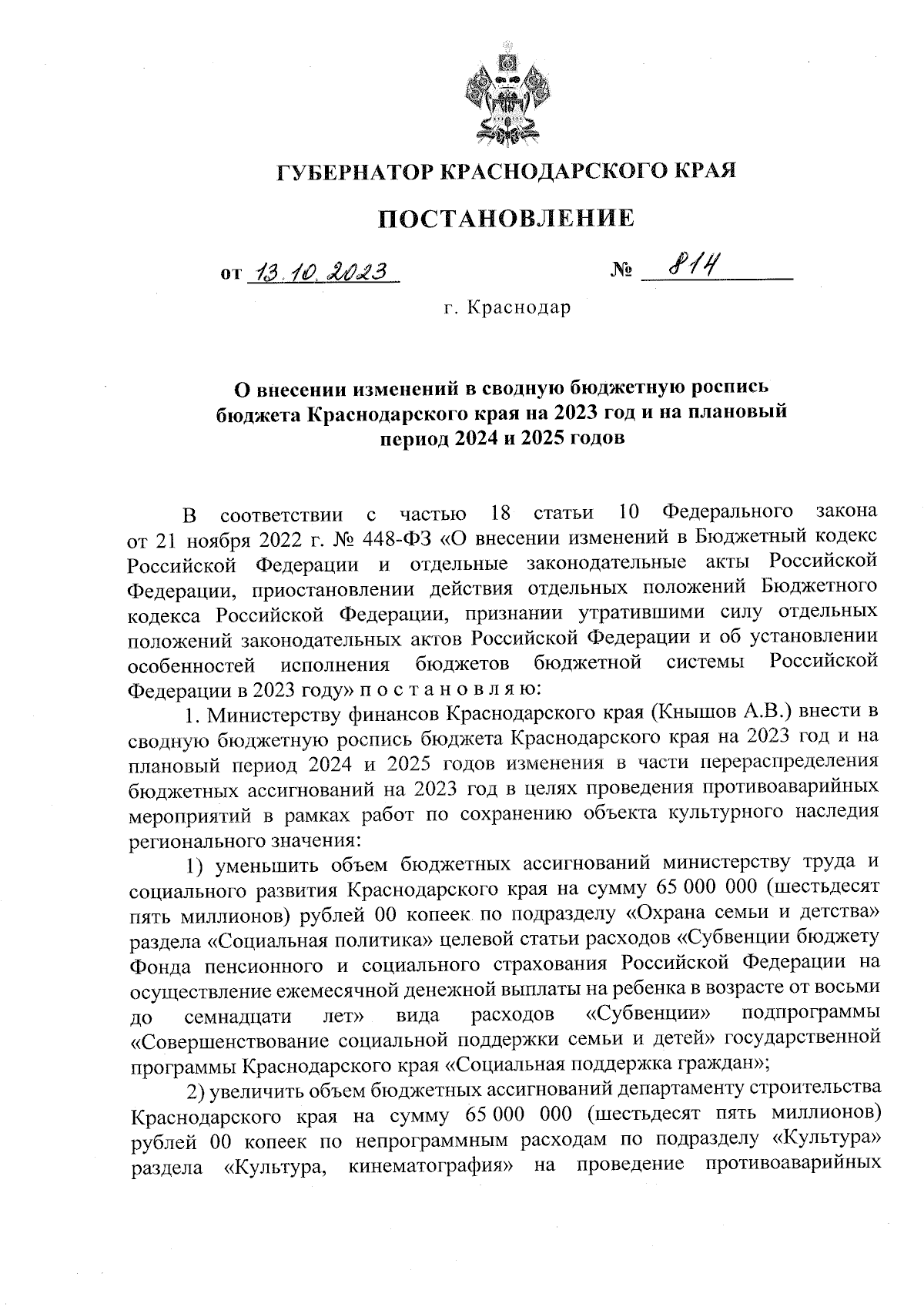 ГУБЕРНАТОР КРАСНОДАРСКОГО КРАЯ

ПОСТАНОВЛЕНИЕ

от 13.10.2023 № 814

г. Краснодар

О внесении изменений в сводную бюджетную роспись бюджета Краснодарского края на 2023 год и на плановый период 2024 и 2025 годов

В соответствии с частью 18 статьи 10 Федерального закона от 21 ноября 2022 г. № 448-ФЗ «О внесении изменений в Бюджетный кодекс Российской Федерации и отдельные законодательные акты Российской Федерации, приостановлении действия отдельных положений Бюджетного кодекса Российской Федерации, признании утратившими силу отдельных положений законодательных актов Российской Федерации и об установлении особенностей исполнения бюджетов бюджетной системы Российской Федерации в 2023 году» п о с т а н о в л я ю:

1. Министерству финансов Краснодарского края (Кнышов А.В.) внести в сводную бюджетную роспись бюджета Краснодарского края на 2023 год и на плановый период 2024 и 2025 годов изменения в части перераспределения бюджетных ассигнований на 2023 год в целях проведения противоаварийных мероприятий в рамках работ по сохранению объекта культурного наследия регионального значения:

1) уменьшить объем бюджетных ассигнований министерству труда и социального развития Краснодарского края на сумму 65 000 000 (шестьдесят пять миллионов) рублей 00 копеек по подразделу «Охрана семьи и детства» раздела «Социальная политика» целевой статьи расходов «Субвенции бюджету Фонда пенсионного и социального страхования Российской Федерации на осуществление ежемесячной денежной выплаты на ребенка в возрасте от восьми до семнадцати лет» вида расходов «Субвенции» подпрограммы «Совершенствование социальной поддержки семьи и детей» государственной программы Краснодарского края «Социальная поддержка граждан»;

2) увеличить объем бюджетных ассигнований департаменту строительства Краснодарского края на сумму 65 000 000 (шестьдесят пять миллионов) рублей 00 копеек по непрограммным расходам по подразделу «Культура» раздела «Культура, кинематография» на проведение противоаварийных